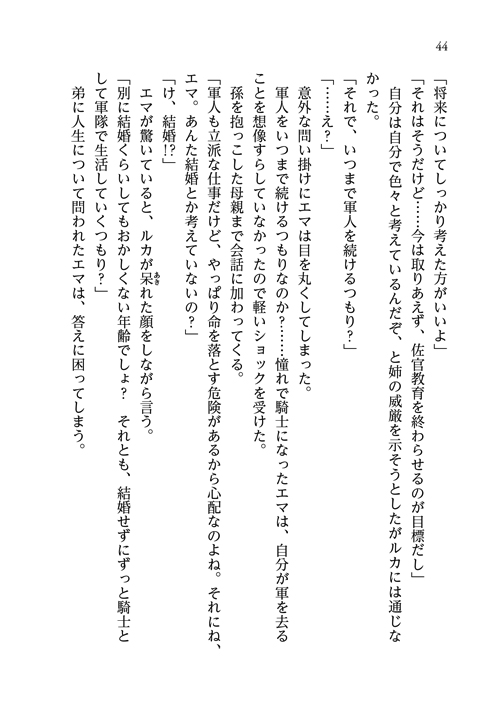 44

「将来についてしっかり考えた方がいいよ」

「それはそうだけど……今は取りあえず、佐官教育を終わらせるのが目標だし」

自分は自分で色々と考えているんだぞ、と姉の威厳を示そうとしたがルカには通じなかった。

「それで、いつまで軍人を続けるつもり？」

「……え？」

意外な問い掛けにエマは目を丸くしてしまった。

軍人をいつまで続けるつもりなのか？……憧れで騎士になったエマは、自分が軍を去ることを想像すらしていなかったので軽いショックを受けた。

孫を抱っこした母親まで会話に加わってくる。

「軍人も立派な仕事だけど、やっぱり命を落とす危険があるから心配なのよね。それにね、エマ。あんた結婚とか考えていないの？」

「け、結婚!?」

エマが驚いていると、ルカが呆れた顔をしながら言う。

「別に結婚くらいしてもおかしくない年齢でしょ？　それとも、結婚せずにずっと騎士として軍隊で生活していくつもり？」

弟に人生について問われたエマは、答えに困ってしまう。